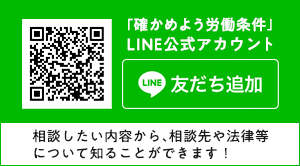 「確かめよう労働条件」
LINE公式アカウント

LINE 友だち追加

相談したい内容から、相談先や法律等について知ることができます！